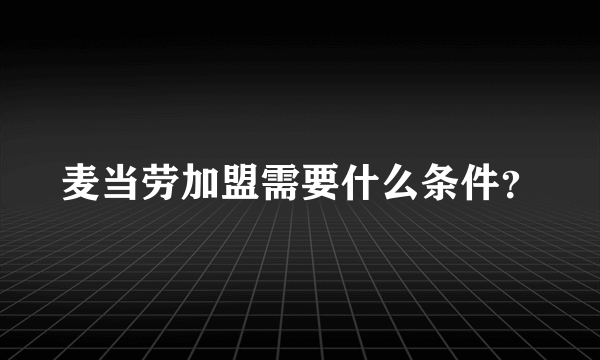 麦当劳加盟需要什么条件?